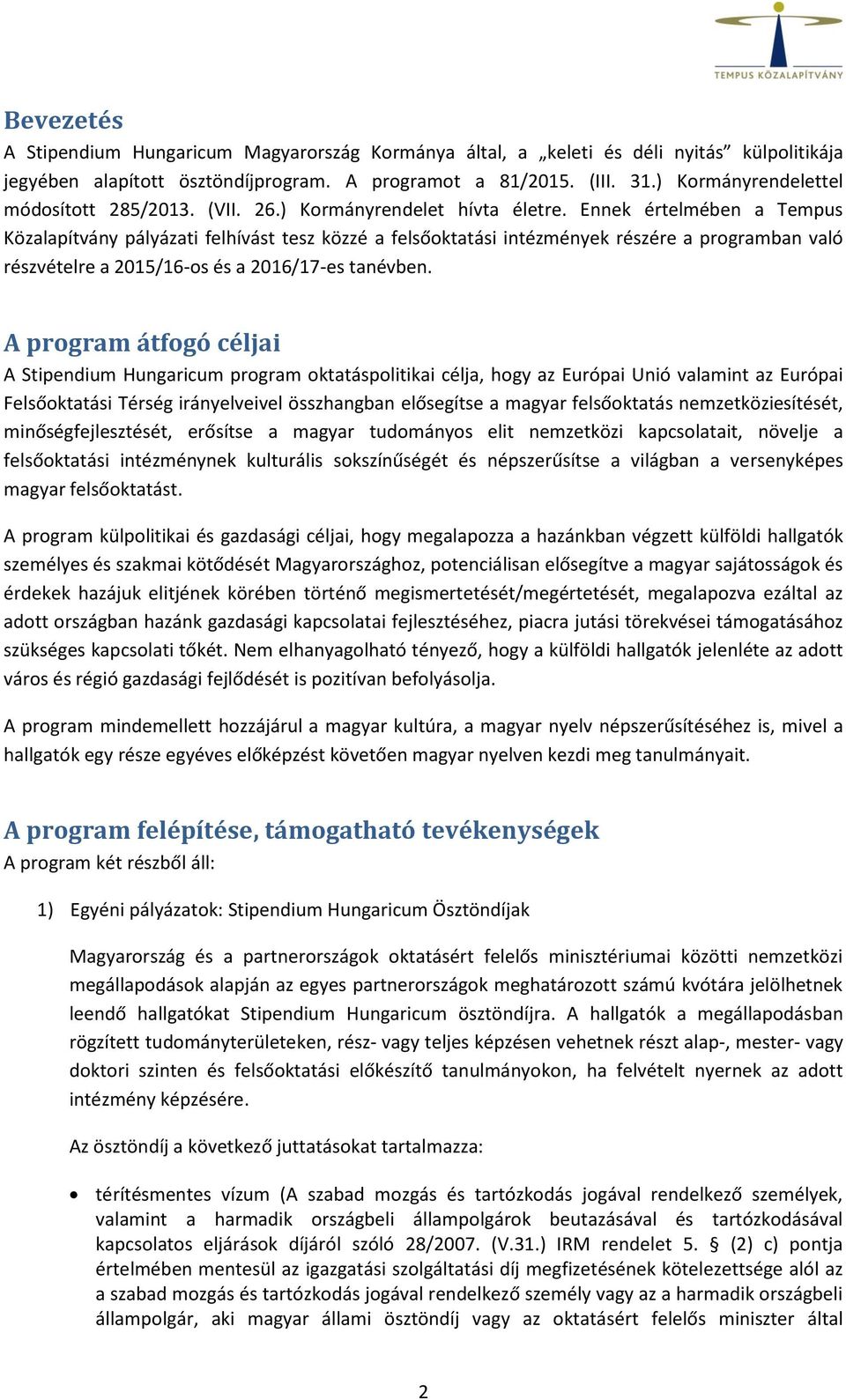 TEMPUS KÖZALAPÍTVÁNY

Bevezetés
A Stipendium Hungaricum Magyarország Kormánya által, a „keleti és déli nyitás” külpolitikája jegyében alapított ösztöndíjprogram. A programot a 81/2015. (III. 31.) Kormányrendelettel módosított 285/2013. (VII. 26.) Kormányrendelet hívta életre. Ennek értelmében a Tempus Közalapítvány pályázati felhívást tesz közzé a felsőoktatási intézmények részére a programban való részvételre a 2015/16-os és a 2016/17-es tanévben.

A program átfogó céljai
A Stipendium Hungaricum program oktatáspolitikai célja, hogy az Európai Unió valamint az Európai Felsőoktatási Térség irányelveivel összhangban elősegítse a magyar felsőoktatás nemzetköziesítését, minőségfejlesztését, erősítse a magyar tudományos elit nemzetközi kapcsolatait, növelje a felsőoktatási intézménynek kulturális sokszínűségét és népszerűsítse a világban a versenyképes magyar felsőoktatást.

A program külpolitikai és gazdasági céljai, hogy megalapozza a hazánkban végzett külföldi hallgatók személyes és szakmai kötődését Magyarországhoz, potenciálisan elősegítve a magyar sajátosságok és érdekek hazájuk elitjének körében történő megismertetését/megértetését, megalapozva ezáltal az adott országban hazánk gazdasági kapcsolatai fejlesztéséhez, piacra jutási törekvései támogatásához szükséges kapcsolati tőkét. Nem elhanyagolható tényező, hogy a külföldi hallgatók jelenléte az adott város és régió gazdasági fejlődését is pozitívan befolyásolja.

A program mindemellett hozzájárul a magyar kultúra, a magyar nyelv népszerűsítéséhez is, mivel a hallgatók egy része egyéves előképzést követően magyar nyelven kezdi meg tanulmányait.

A program felépítése, támogatható tevékenységek
A program két részből áll:

1) Egyéni pályázatok: Stipendium Hungaricum Ösztöndíjak

Magyarország és a partnerországok oktatásért felelős minisztériumai közötti nemzetközi megállapodások alapján az egyes partnerországok meghatározott számú kvótára jelölhetnek leendő hallgatókat Stipendium Hungaricum ösztöndíjra. A hallgatók a megállapodásban rögzített tudományterületeken, rész- vagy teljes képzésen vehetnek részt alap-, mester- vagy doktori szinten és felsőoktatási előkészítő tanulmányokon, ha felvételt nyernek az adott intézmény képzésére.

Az ösztöndíj a következő juttatásokat tartalmazza:

• térítésmentes vízum (A szabad mozgás és tartózkodás jogával rendelkező személyek, valamint a harmadik országbeli állampolgárok beutazásával és tartózkodásával kapcsolatos eljárások díjáról szóló 28/2007. (V.31.) IRM rendelet 5. § (2) c) pontja értelmében mentesül az igazgatási szolgáltatási díj megfizetésének kötelezettsége alól az a szabad mozgás és tartózkodás jogával rendelkező személy vagy az a harmadik országbeli állampolgár, aki magyar állami ösztöndíj vagy az oktatásért felelős miniszter által

2